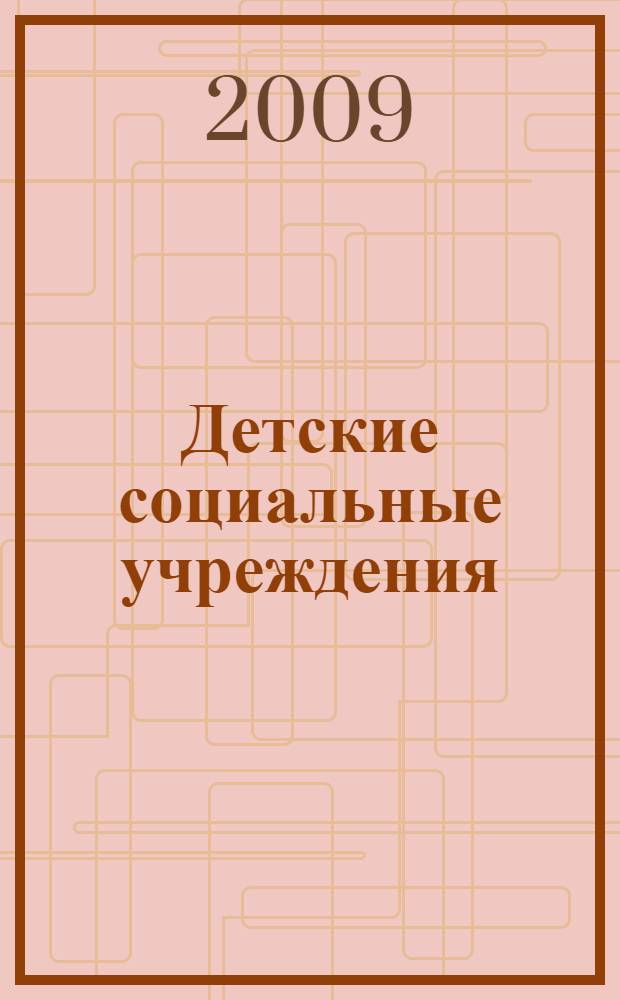 2009

Детские социальные учреждения